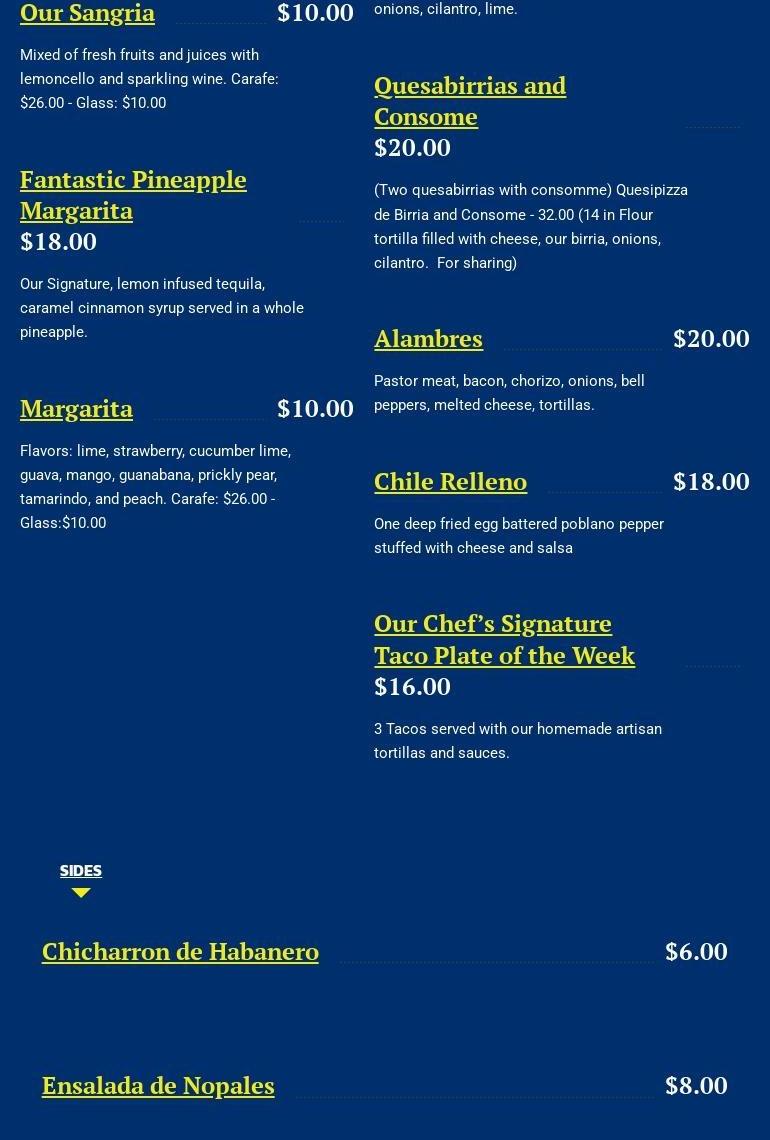 Our Sangria $10.00

Mixed of fresh fruits and juices with lemoncello and sparkling wine. Carafe: $26.00 - Glass: $10.00

Fantastic Pineapple Margarita
$18.00

Our Signature, lemon infused tequila, caramel cinnamon syrup served in a whole pineapple.

Margarita $10.00

Flavors: lime, strawberry, cucumber lime, guava, mango, guanabana, prickly pear, tamarindo, and peach. Carafe: $26.00 - Glass:$10.00

onions, cilantro, lime.

Quesabirrias and Consome
$20.00

(Two quesabirrias with consomme) Quesipizza de Birria and Consome - 32.00 (14 in Flour tortilla filled with cheese, our birria, onions, cilantro. For sharing)

Alambres $20.00

Pastor meat, bacon, chorizo, onions, bell peppers, melted cheese, tortillas.

Chile Relleno $18.00

One deep fried egg battered poblano pepper stuffed with cheese and salsa

Our Chef's Signature Taco Plate of the Week
$16.00

3 Tacos served with our homemade artisan tortillas and sauces.

SIDES

Chicharron de Habanero $6.00

Ensalada de Nopales $8.00